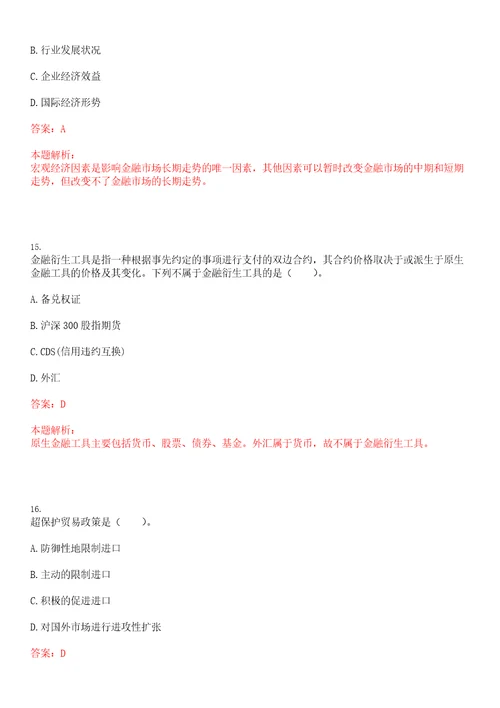 B. 行业发展状况

C. 企业经济效益

D. 国际经济形势

答案：A

本题解析：
宏观经济因素是影响金融市场长期走势的唯一因素，其他因素可以暂时改变金融市场的中期和短期走势，但改变不了金融市场的长期走势。

15.
金融衍生工具是指一种根据事先约定的事项进行支付的双边合约，其合约价格取决于或派生于原生金融工具的价格及其变化。下列不属于金融衍生工具的是（　　）。

A. 备兑权证

B. 沪深 300 股指期货

C. CDS(信用违约互换)

D. 外汇

答案：D

本题解析：
原生金融工具主要包括货币、股票、债券、基金。外汇属于货币，故不属于金融衍生工具。

16.
超保护贸易政策是（　　）。

A. 防御性地限制进口

B. 主动的限制进口

C. 积极的促进进口

D. 对国外市场进行进攻性扩张

答案：D